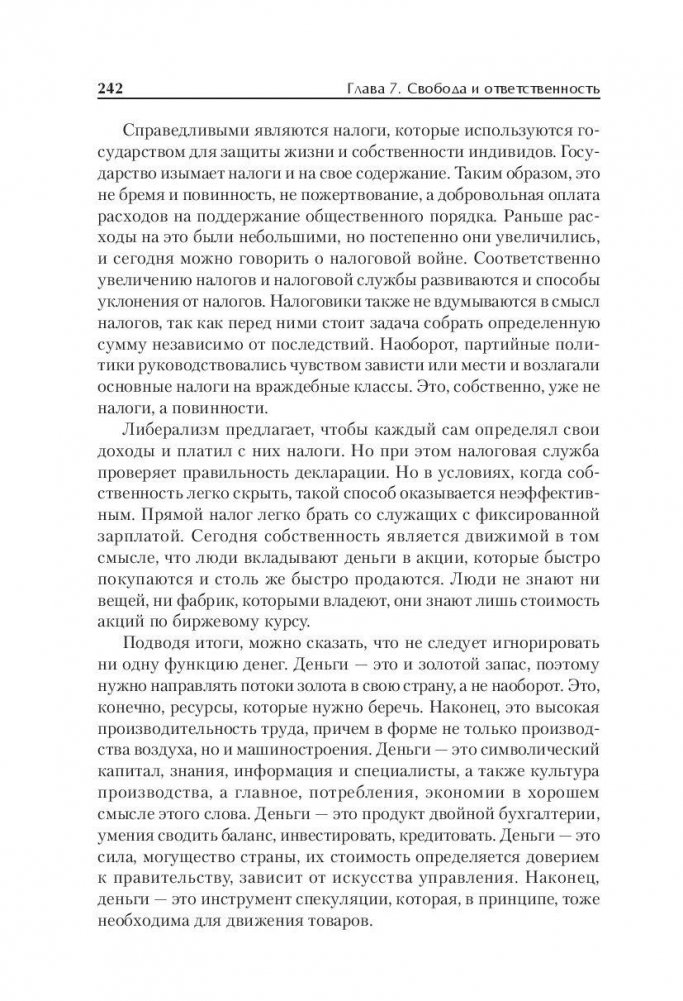 242 Глава 7. Свобода и ответственность

Справедливыми являются налоги, которые используются государством для защиты жизни и собственности индивидов. Государство изымает налоги и на свое содержание. Таким образом, это не бремя и повинность, не пожертвование, а добровольная оплата расходов на поддержание общественного порядка. Раньше расходы на это были небольшими, но постепенно они увеличились, и сегодня можно говорить о налоговой войне. Соответственно увеличению налогов и налоговой службы развиваются и способы уклонения от налогов. Налоговики также не вдумываются в смысл налогов, так как перед ними стоит задача собрать определенную сумму независимо от последствий. Наоборот, партийные политики руководствовались чувством зависти или мести и возлагали основные налоги на враждебные классы. Это, собственно, уже не налоги, а повинности.

Либерализм предлагает, чтобы каждый сам определял свои доходы и платил с них налоги. Но при этом налоговая служба проверяет правильность декларации. Но в условиях, когда собственность легко скрыть, такой способ оказывается неэффективным. Прямой налог легко брать со служащих с фиксированной зарплатой. Сегодня собственность является движимой в том смысле, что люди вкладывают деньги в акции, которые быстро покупаются и столь же быстро продаются. Люди не знают ни вещей, ни фабрик, которыми владеют, они знают лишь стоимость акций по биржевому курсу.

Подводя итоги, можно сказать, что не следует игнорировать ни одну функцию денег. Деньги — это и золотой запас, поэтому нужно направлять потоки золота в свою страну, а не наоборот. Это, конечно, ресурсы, которые нужно беречь. Наконец, это высокая производительность труда, причем в форме не только производства воздуха, но и машиностроения. Деньги — это символический капитал, знания, информация и специалисты, а также культура производства, а главное, потребления, экономии в хорошем смысле этого слова. Деньги — это продукт двойной бухгалтерии, умения сводить баланс, инвестировать, кредитовать. Деньги — это сила, могущество страны, их стоимость определяется доверием к правительству, зависит от искусства управления. Наконец, деньги — это инструмент спекуляции, которая, в принципе, тоже необходима для движения товаров.